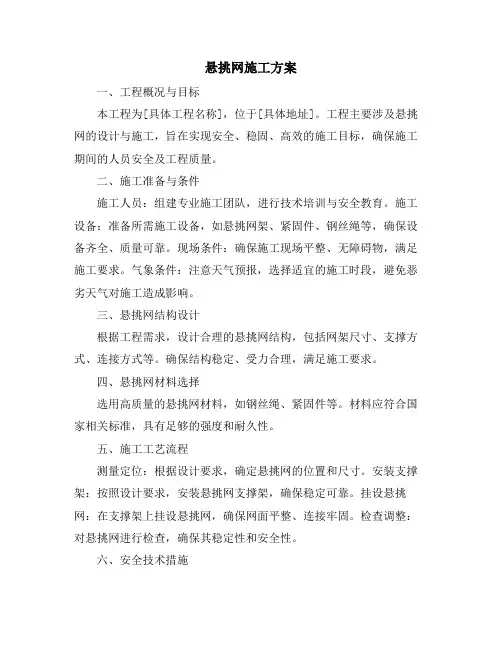 悬挑网施工方案

一、工程概况与目标

本工程为[具体工程名称]，位于[具体地址]。工程主要涉及悬挑网的设计与施工，旨在实现安全、稳固、高效的施工目标，确保施工期间的人员安全及工程质量。

二、施工准备与条件

施工人员：组建专业施工团队，进行技术培训与安全教育。施工设备：准备所需施工设备，如悬挑网架、紧固件、钢丝绳等，确保设备齐全、质量可靠。现场条件：确保施工现场平整、无障碍物，满足施工要求。气象条件：注意天气预报，选择适宜的施工时段，避免恶劣天气对施工造成影响。

三、悬挑网结构设计

根据工程需求，设计合理的悬挑网结构，包括网架尺寸、支撑方式、连接方式等。确保结构稳定、受力合理，满足施工要求。

四、悬挑网材料选择

选用高质量的悬挑网材料，如钢丝绳、紧固件等。材料应符合国家相关标准，具有足够的强度和耐久性。

五、施工工艺流程

测量定位：根据设计要求，确定悬挑网的位置和尺寸。安装支撑架：按照设计要求，安装悬挑网支撑架，确保稳定可靠。挂设悬挑网：在支撑架上挂设悬挑网，确保网面平整、连接牢固。检查调整：对悬挑网进行检查，确保其稳定性和安全性。

六、安全技术措施